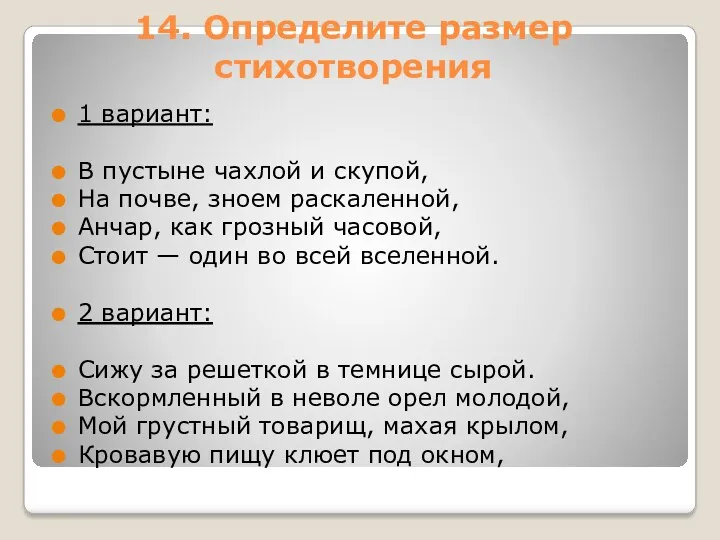 14. Определите размер стихотворения

1 вариант:

В пустыне чахлой и скупой,
На почве, зноем раскаленной,
Анчар, как грозный часовой,
Стоит — один во всей вселенной.

2 вариант:

Сижу за решеткой в темнице сырой.
Вскормленный в неволе орел молодой,
Мой грустный товарищ, махая крылом,
Кровавую пищу клюет под окном,